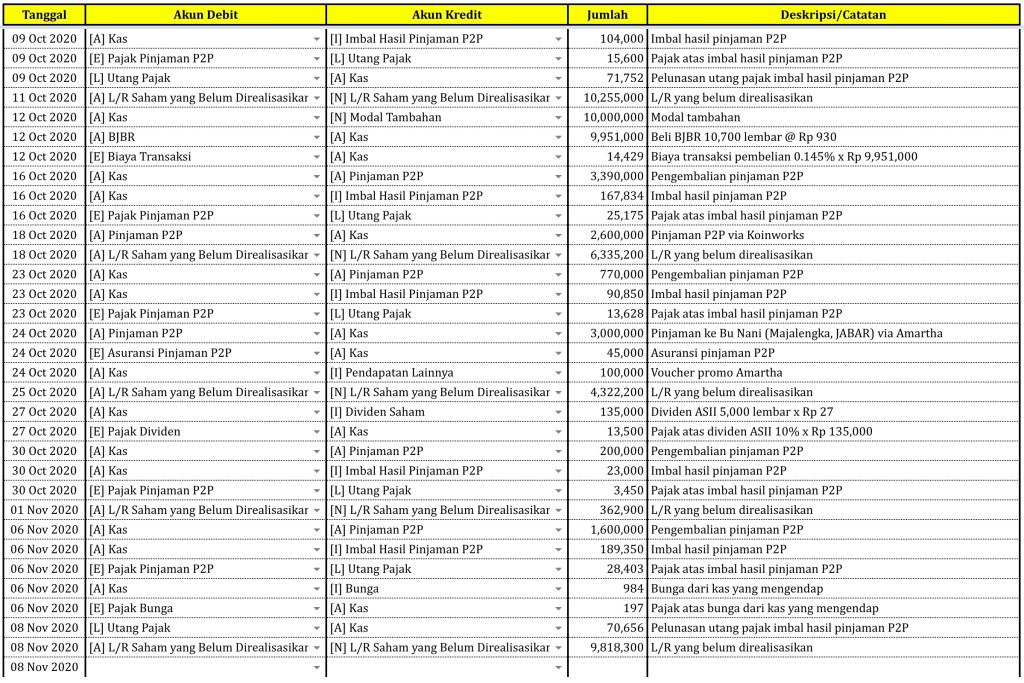 | Tanggal | Akun Debit | Akun Kredit | Jumlah | Deskripsi/Catatan |
|---|---|---|---|---|
| 09 Oct 2020 | [A] Kas | [I] Imbal Hasil Pinjaman P2P | 104,000 | Imbal hasil pinjaman P2P |
| 09 Oct 2020 | [E] Pajak Pinjaman P2P | [L] Utang Pajak | 15,600 | Pajak atas imbal hasil pinjaman P2P |
| 09 Oct 2020 | [L] Utang Pajak | [A] Kas | 71,752 | Pelunasan utang pajak imbal hasil pinjaman P2P |
| 11 Oct 2020 | [A] L/R Saham yang Belum Direalisasikar | [N] L/R Saham yang Belum Direalisasikar | 10,255,000 | L/R yang belum direalisasikan |
| 12 Oct 2020 | [A] Kas | [N] Modal Tambahan | 10,000,000 | Modal tambahan |
| 12 Oct 2020 | [A] BJBR | [A] Kas | 9,951,000 | Beli BJBR 10,700 lembar @ Rp 930 |
| 12 Oct 2020 | [E] Biaya Transaksi | [A] Kas | 14,429 | Biaya transaksi pembelian 0.145% x Rp 9,951,000 |
| 16 Oct 2020 | [A] Kas | [A] Pinjaman P2P | 3,390,000 | Pengembalian pinjaman P2P |
| 16 Oct 2020 | [A] Kas | [I] Imbal Hasil Pinjaman P2P | 167,834 | Imbal hasil pinjaman P2P |
| 16 Oct 2020 | [E] Pajak Pinjaman P2P | [L] Utang Pajak | 25,175 | Pajak atas imbal hasil pinjaman P2P |
| 18 Oct 2020 | [A] Pinjaman P2P | [A] Kas | 2,600,000 | Pinjaman P2P via Koinworks |
| 18 Oct 2020 | [A] L/R Saham yang Belum Direalisasikar | [N] L/R Saham yang Belum Direalisasikar | 6,335,200 | L/R yang belum direalisasikan |
| 23 Oct 2020 | [A] Kas | [A] Pinjaman P2P | 770,000 | Pengembalian pinjaman P2P |
| 23 Oct 2020 | [A] Kas | [I] Imbal Hasil Pinjaman P2P | 90,850 | Imbal hasil pinjaman P2P |
| 23 Oct 2020 | [E] Pajak Pinjaman P2P | [L] Utang Pajak | 13,628 | Pajak atas imbal hasil pinjaman P2P |
| 24 Oct 2020 | [A] Pinjaman P2P | [A] Kas | 3,000,000 | Pinjaman ke Bu Nani (Majalengka, JABAR) via Amartha |
| 24 Oct 2020 | [E] Asuransi Pinjaman P2P | [A] Kas | 45,000 | Asuransi pinjaman P2P |
| 24 Oct 2020 | [A] Kas | [I] Pendapatan Lainnya | 100,000 | Voucher promo Amartha |
| 25 Oct 2020 | [A] L/R Saham yang Belum Direalisasikar | [N] L/R Saham yang Belum Direalisasikar | 4,322,200 | L/R yang belum direalisasikan |
| 27 Oct 2020 | [A] Kas | [I] Dividen Saham | 135,000 | Dividen ASII 5,000 lembar x Rp 27 |
| 27 Oct 2020 | [E] Pajak Dividen | [A] Kas | 13,500 | Pajak atas dividen ASII 10% x Rp 135,000 |
| 30 Oct 2020 | [A] Kas | [A] Pinjaman P2P | 200,000 | Pengembalian pinjaman P2P |
| 30 Oct 2020 | [A] Kas | [I] Imbal Hasil Pinjaman P2P | 23,000 | Imbal hasil pinjaman P2P |
| 30 Oct 2020 | [E] Pajak Pinjaman P2P | [L] Utang Pajak | 3,450 | Pajak atas imbal hasil pinjaman P2P |
| 01 Nov 2020 | [A] L/R Saham yang Belum Direalisasikar | [N] L/R Saham yang Belum Direalisasikar | 362,900 | L/R yang belum direalisasikan |
| 06 Nov 2020 | [A] Kas | [A] Pinjaman P2P | 1,600,000 | Pengembalian pinjaman P2P |
| 06 Nov 2020 | [A] Kas | [I] Imbal Hasil Pinjaman P2P | 189,350 | Imbal hasil pinjaman P2P |
| 06 Nov 2020 | [E] Pajak Pinjaman P2P | [L] Utang Pajak | 28,403 | Pajak atas imbal hasil pinjaman P2P |
| 06 Nov 2020 | [A] Kas | [I] Bunga | 984 | Bunga dari kas yang mengendap |
| 06 Nov 2020 | [E] Pajak Bunga | [A] Kas | 197 | Pajak atas bunga dari kas yang mengendap |
| 08 Nov 2020 | [L] Utang Pajak | [A] Kas | 70,656 | Pelunasan utang pajak imbal hasil pinjaman P2P |
| 08 Nov 2020 | [A] L/R Saham yang Belum Direalisasikar | [N] L/R Saham yang Belum Direalisasikar | 9,818,300 | L/R yang belum direalisasikan |
| 08 Nov 2020 | | | | |